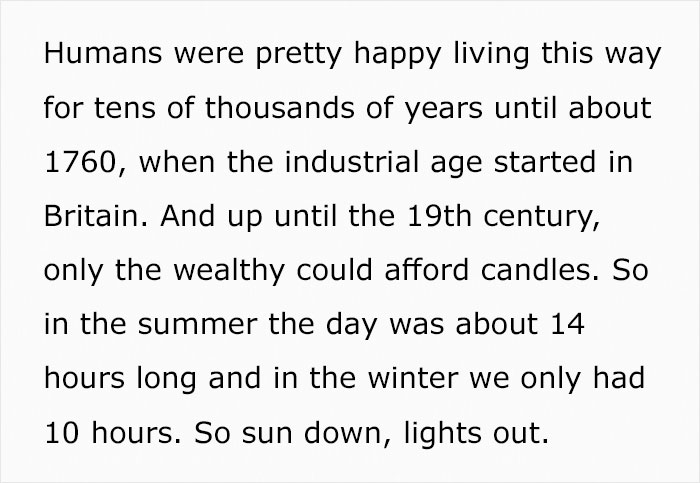 Humans were pretty happy living this way for tens of thousands of years until about 1760, when the industrial age started in Britain. And up until the 19th century, only the wealthy could afford candles. So in the summer the day was about 14 hours long and in the winter we only had 10 hours. So sun down, lights out.